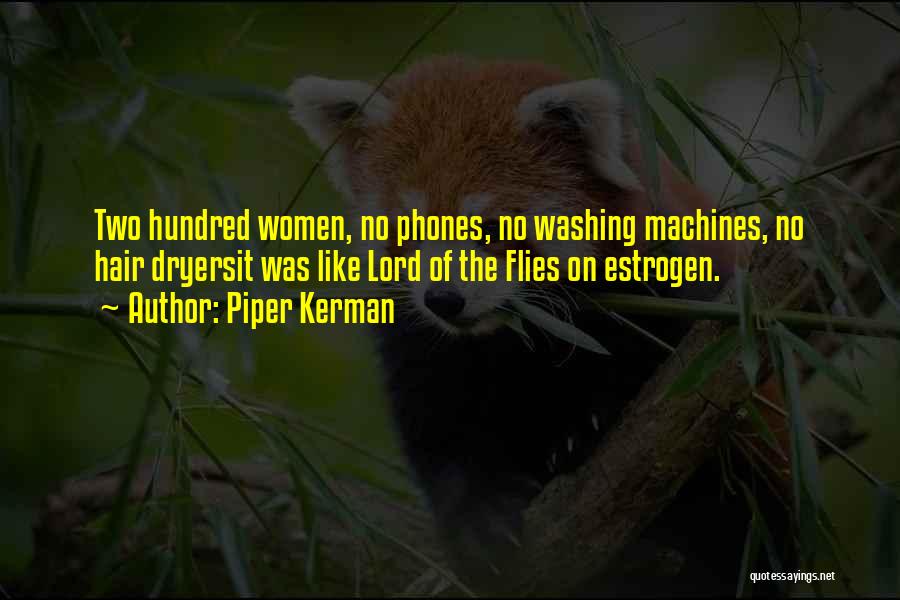 Two hundred women, no phones, no washing machines, no hair dryersit was like Lord of the Flies on estrogen.
~ Author: Piper Kerman

quotessayings.net